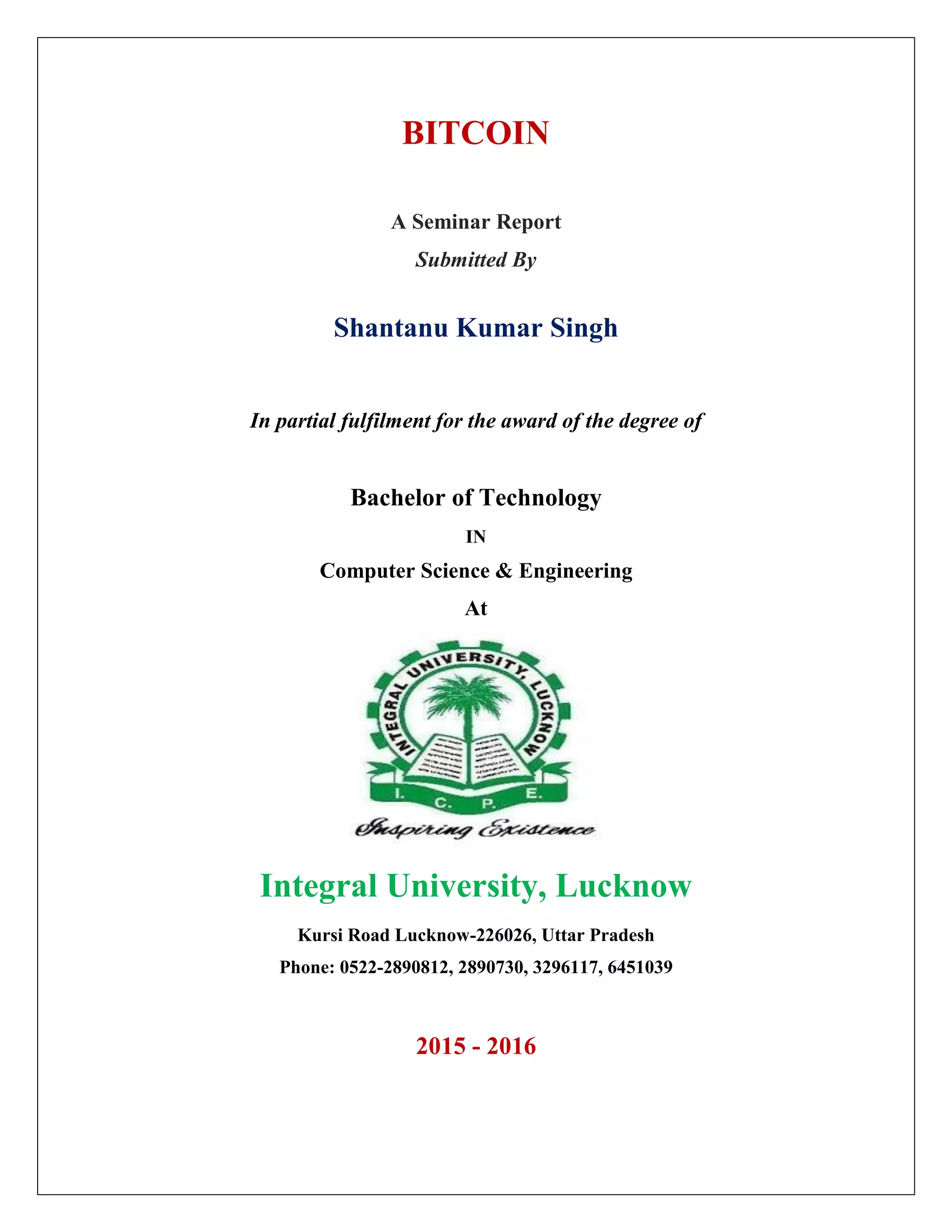 BITCOIN

A Seminar Report

Submitted By

Shantanu Kumar Singh

In partial fulfilment for the award of the degree of

Bachelor of Technology

IN

Computer Science & Engineering

At

INTEGRAL UNIVERSITY, LUCKNOW

I. C. P. E.

Inspiring Existence

Integral University, Lucknow

Kursi Road Lucknow-226026, Uttar Pradesh

Phone: 0522-2890812, 2890730, 3296117, 6451039

2015 - 2016